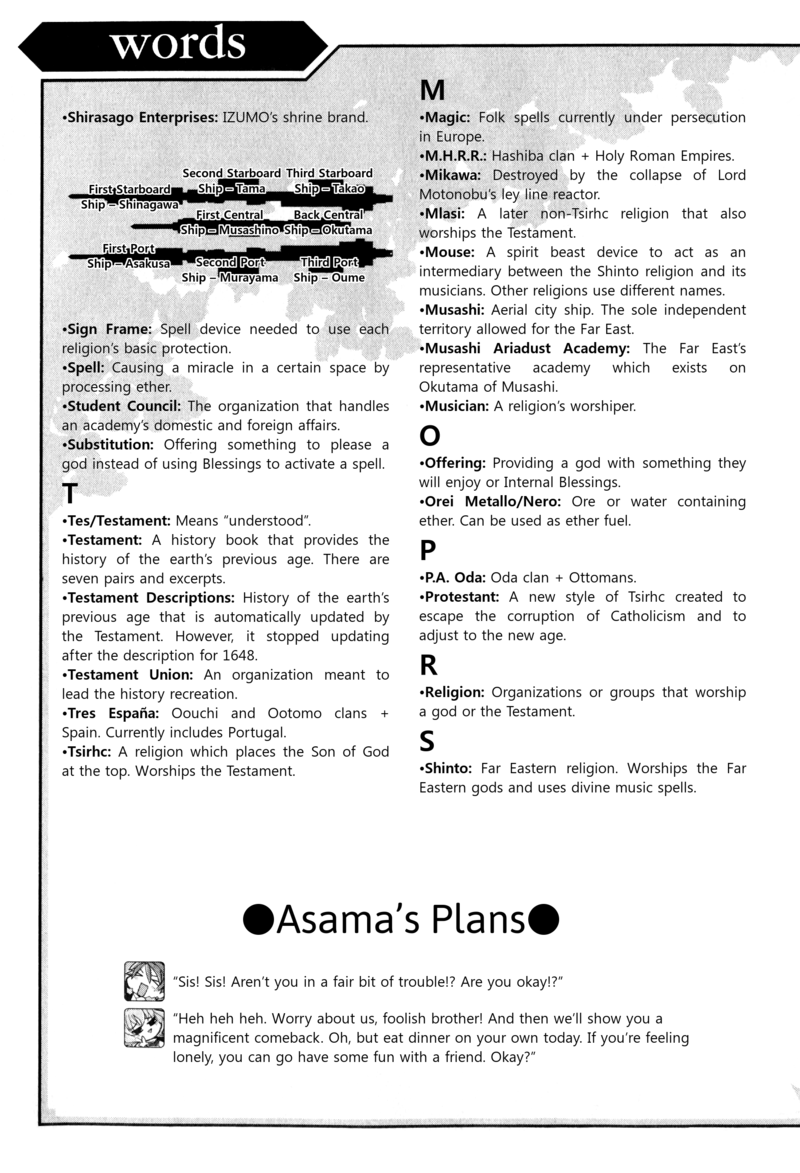 words

•Shirasago Enterprises: IZUMO's shrine brand.

First Starboard Ship – Shinagawa
Second Starboard Ship – Tama
Third Starboard Ship – Takao
First Central Ship – Musashino
Back Central Ship – Okutama
First Port Ship – Asakusa
Second Port Ship – Murayama
Third Port Ship – Oume

•Sign Frame: Spell device needed to use each religion's basic protection.
•Spell: Causing a miracle in a certain space by processing ether.
•Student Council: The organization that handles an academy's domestic and foreign affairs.
•Substitution: Offering something to please a god instead of using Blessings to activate a spell.

T
•Tes/Testament: Means "understood".
•Testament: A history book that provides the history of the earth's previous age. There are seven pairs and excerpts.
•Testament Descriptions: History of the earth's previous age that is automatically updated by the Testament. However, it stopped updating after the description for 1648.
•Testament Union: An organization meant to lead the history recreation.
•Tres España: Oouchi and Ootomo clans + Spain. Currently includes Portugal.
•Tsirhc: A religion which places the Son of God at the top. Worships the Testament.

M
•Magic: Folk spells currently under persecution in Europe.
•M.H.R.R.: Hashiba clan + Holy Roman Empires.
•Mikawa: Destroyed by the collapse of Lord Motonobu's ley line reactor.
•Mlasi: A later non-Tsirhc religion that also worships the Testament.
•Mouse: A spirit beast device to act as an intermediary between the Shinto religion and its musicians. Other religions use different names.
•Musashi: Aerial city ship. The sole independent territory allowed for the Far East.
•Musashi Ariadust Academy: The Far East's representative academy which exists on Okutama of Musashi.
•Musician: A religion's worshiper.

O
•Offering: Providing a god with something they will enjoy or Internal Blessings.
•Orei Metallo/Nero: Ore or water containing ether. Can be used as ether fuel.

P
•P.A. Oda: Oda clan + Ottomans.
•Protestant: A new style of Tsirhc created to escape the corruption of Catholicism and to adjust to the new age.

R
•Religion: Organizations or groups that worship a god or the Testament.

S
•Shinto: Far Eastern religion. Worships the Far Eastern gods and uses divine music spells.

●Asama's Plans●

"Sis! Sis! Aren't you in a fair bit of trouble!? Are you okay!?"

"Heh heh heh. Worry about us, foolish brother! And then we'll show you a magnificent comeback. Oh, but eat dinner on your own today. If you're feeling lonely, you can go have some fun with a friend. Okay?"